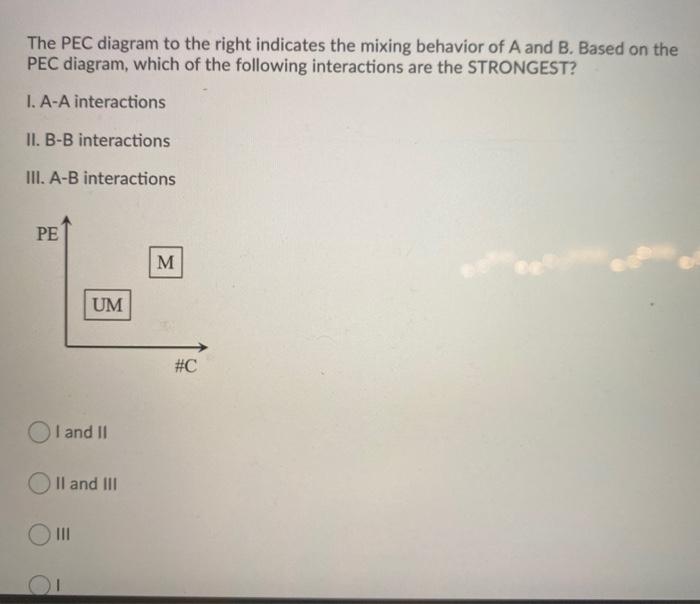 The PEC diagram to the right indicates the mixing behavior of A and B. Based on the PEC diagram, which of the following interactions are the STRONGEST?

I. A-A interactions

II. B-B interactions

III. A-B interactions

PE

M

UM

#C

I and II

II and III

III

I